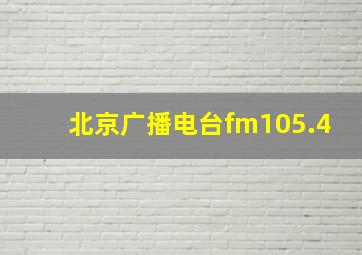 北京广播电台fm105.4